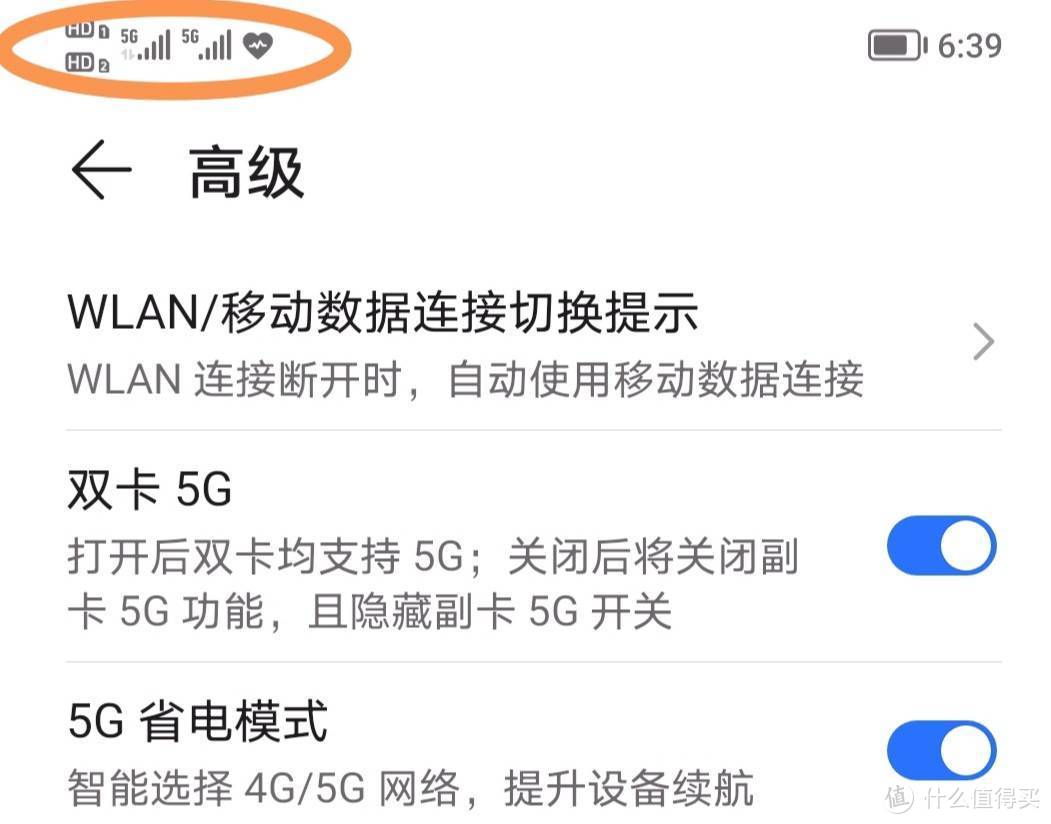 HD 1 HD 2 5G 5G

6:39

高级

WLAN/移动数据连接切换提示
WLAN 连接断开时，自动使用移动数据连接

双卡 5G
打开后双卡均支持 5G；关闭后将关闭副卡 5G 功能，且隐藏副卡 5G 开关

5G 省电模式
智能选择 4G/5G 网络，提升设备续航

值 什么值得买